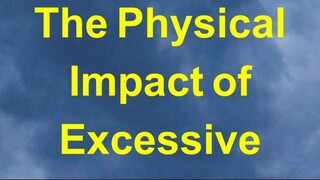 The Physical Impact of Excessive